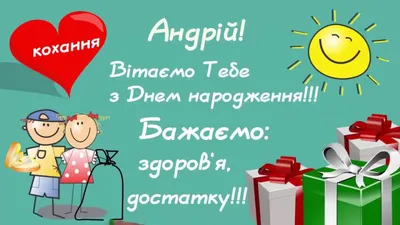 кохання

Андрій!

Вітаємо Тебе з Днем народження!!!

Бажаємо:

здоров'я,

достатку!!!